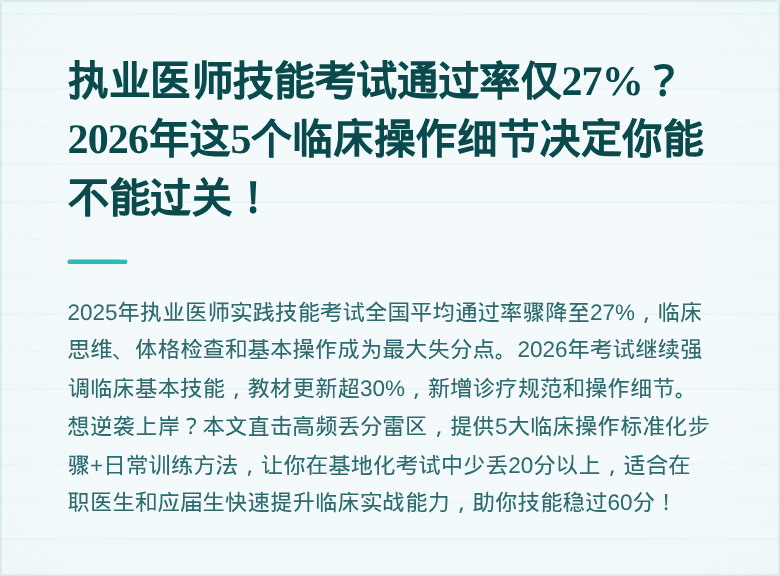 执业医师技能考试通过率仅27%？2026年这5个临床操作细节决定你能不能过关！

2025年执业医师实践技能考试全国平均通过率骤降至27%，临床思维、体格检查和基本操作成为最大失分点。2026年考试继续强调临床基本技能，教材更新超30%，新增诊疗规范和操作细节。想逆袭上岸？本文直击高频丢分雷区，提供5大临床操作标准化步骤+日常训练方法，让你在基地化考试中少丢20分以上，适合在职医生和应届生快速提升临床实战能力，助你技能稳过60分！